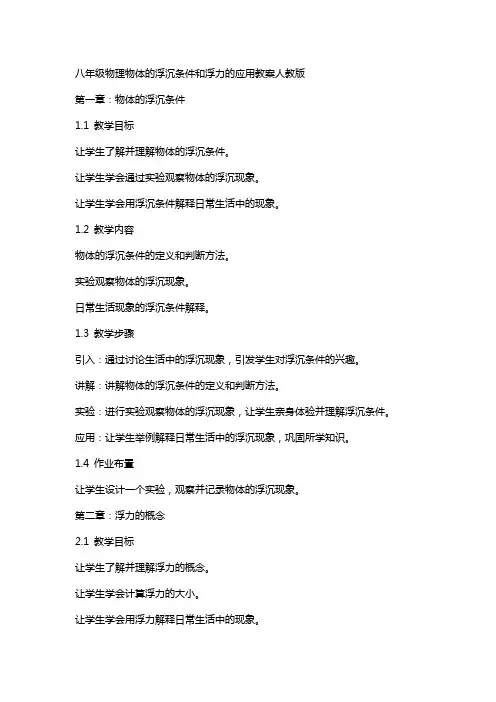 八年级物理物体的浮沉条件和浮力的应用教案人教版

第一章：物体的浮沉条件

1.1 教学目标

让学生了解并理解物体的浮沉条件。

让学生学会通过实验观察物体的浮沉现象。

让学生学会用浮沉条件解释日常生活中的现象。

1.2 教学内容

物体的浮沉条件的定义和判断方法。

实验观察物体的浮沉现象。

日常生活现象的浮沉条件解释。

1.3 教学步骤

引入：通过讨论生活中的浮沉现象，引发学生对浮沉条件的兴趣。

讲解：讲解物体的浮沉条件的定义和判断方法。

实验：进行实验观察物体的浮沉现象，让学生亲身体验并理解浮沉条件。

应用：让学生举例解释日常生活中的浮沉现象，巩固所学知识。

1.4 作业布置

让学生设计一个实验，观察并记录物体的浮沉现象。

第二章：浮力的概念

2.1 教学目标

让学生了解并理解浮力的概念。

让学生学会计算浮力的大小。

让学生学会用浮力解释日常生活中的现象。